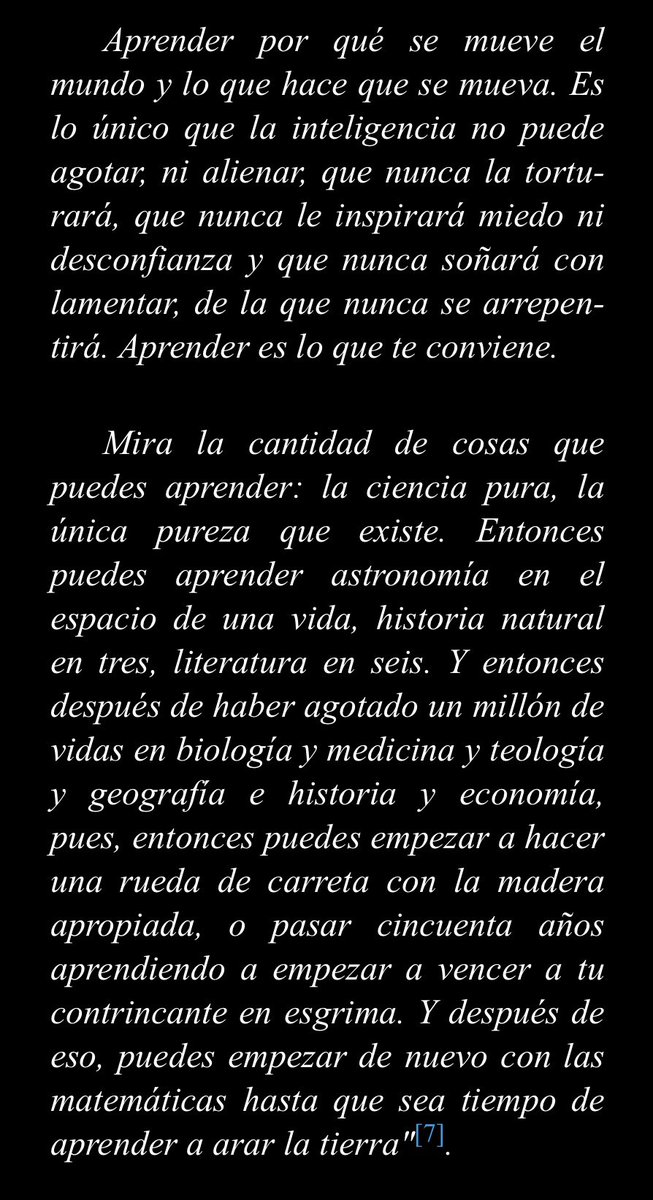 Aprender por qué se mueve el mundo y lo que hace que se mueva. Es lo único que la inteligencia no puede agotar, ni alienar, que nunca la torturará, que nunca le inspirará miedo ni desconfianza y que nunca soñará con lamentar, de la que nunca se arrepentirá. Aprender es lo que te conviene.

Mira la cantidad de cosas que puedes aprender: la ciencia pura, la única pureza que existe. Entonces puedes aprender astronomía en el espacio de una vida, historia natural en tres, literatura en seis. Y entonces después de haber agotado un millón de vidas en biología y medicina y teología y geografía e historia y economía, pues, entonces puedes empezar a hacer una rueda de carreta con la madera apropiada, o pasar cincuenta años aprendiendo a empezar a vencer a tu contrincante en esgrima. Y después de eso, puedes empezar de nuevo con las matemáticas hasta que sea tiempo de aprender a arar la tierra"[7].